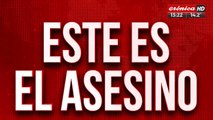 crónica HD
15:22 14.2°

ESTE ES
EL ASESINO